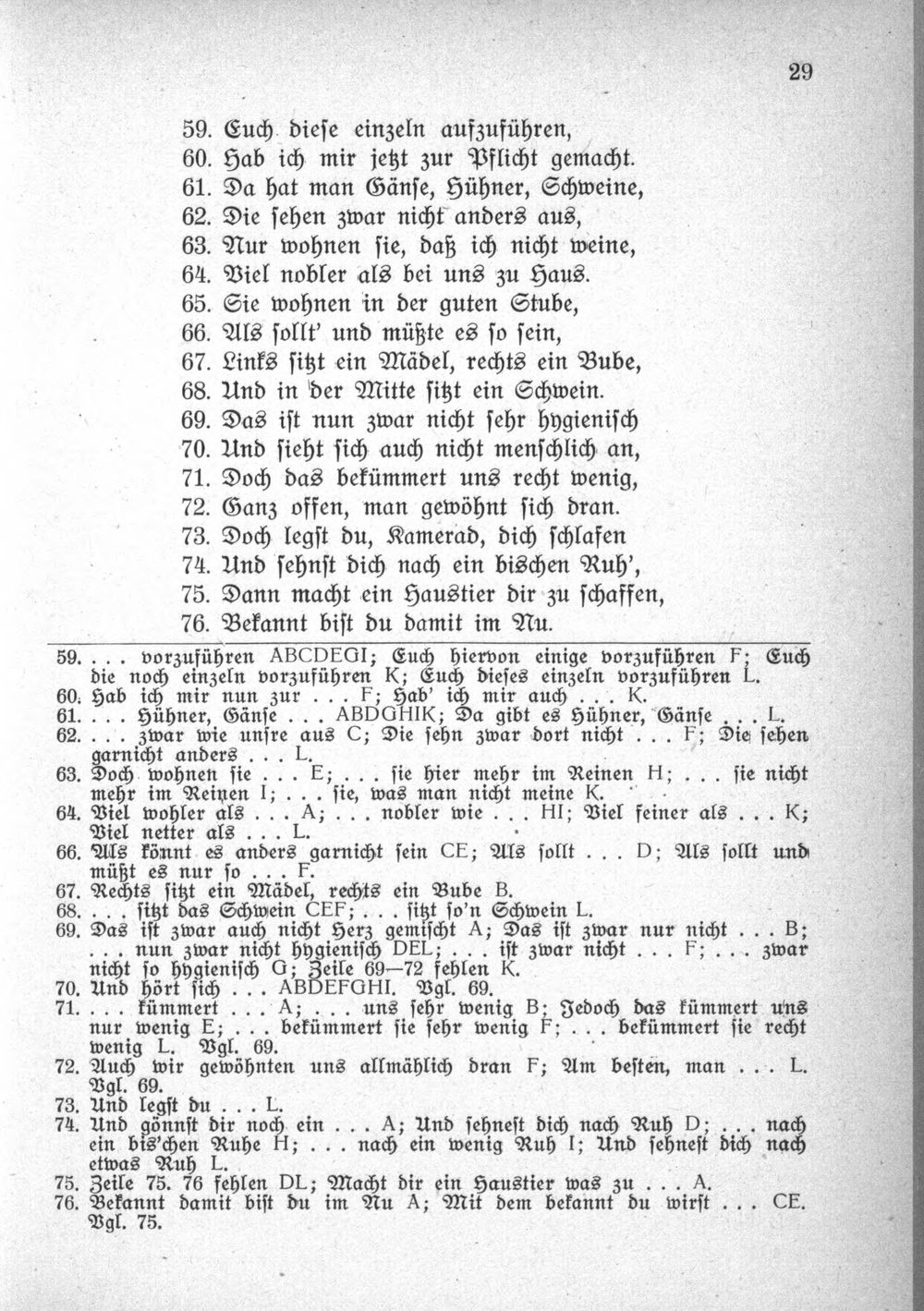 29

59. Euch diese einzeln aufzuführen,
60. Hab ich mir jetzt zur Pflicht gemacht.
61. Da hat man Gänse, Hühner, Schweine,
62. Die sehen zwar nicht anders aus,
63. Nur wohnen sie, daß ich nicht weine,
64. Viel nobler als bei uns zu Haus.
65. Sie wohnen in der guten Stube,
66. Als sollt' und müßte es so sein,
67. Links sitzt ein Mädel, rechts ein Bube,
68. Und in der Mitte sitzt ein Schwein.
69. Das ist nun zwar nicht sehr hygienisch
70. Und sieht sich auch nicht menschlich an,
71. Doch das bekümmert uns recht wenig,
72. Ganz offen, man gewöhnt sich dran.
73. Doch legst du, Kamerad, dich schlafen
74. Und sehnst dich nach ein bischen Ruh',
75. Dann macht ein Haustier dir zu schaffen,
76. Bekannt bist du damit im Nu.

59. . . . vorzuführen ABCDEGI; Euch hiervon einige vorzuführen F; Euch die noch einzeln vorzuführen K; Euch dieses einzeln vorzuführen L.
60. Hab ich mir nun zur . . . F; Hab' ich mir auch . . . K.
61. . . . Hühner, Gänse . . . ABDGHIK; Da gibt es Hühner, Gänse . . . L.
62. . . . zwar wie unsre aus C; Die sehn zwar dort nicht . . . F; Die sehen garnicht anders . . . L.
63. Doch wohnen sie . . . E; . . . sie hier mehr im Reinen H; . . . sie nicht mehr im Reinen I; . . . sie, was man nicht meine K.
64. Viel wohler als . . . A; . . . nobler wie . . . HI; Viel feiner als . . . K; Viel netter als . . . L.
66. Als könnt es anders garnicht sein CE; Als sollt . . . D; Als sollt und müßt es nur so . . . F.
67. Rechts sitzt ein Mädel, rechts ein Bube B.
68. . . . sitzt das Schwein CEF; . . . sitzt so'n Schwein L.
69. Das ist zwar auch nicht Herz gemischt A; Das ist zwar nur nicht . . . B; . . . nun zwar nicht hygienisch DEL; . . . ist zwar nicht . . . F; . . . zwar nicht so hygienisch G; Zeile 69—72 fehlen K.
70. Und hört sich . . . ABDEFGHI. Vgl. 69.
71. . . . kümmert . . . A; . . . uns sehr wenig B; Jedoch das kümmert uns nur wenig E; . . . bekümmert sie sehr wenig F; . . . bekümmert sie recht wenig L. Vgl. 69.
72. Auch wir gewöhnten uns allmählich dran F; Am besten, man . . . L. Vgl. 69.
73. Und legst du . . . L.
74. Und gönnst dir noch ein . . . A; Und sehnest dich nach Ruh D; . . . nach ein bis'chen Ruhe H; . . . nach ein wenig Ruh I; Und sehnest dich nach etwas Ruh L.
75. Zeile 75. 76 fehlen DL; Macht dir ein Haustier was zu . . . A.
76. Bekannt damit bist du im Nu A; Mit dem bekannt du wirst . . . CE. Vgl. 75.